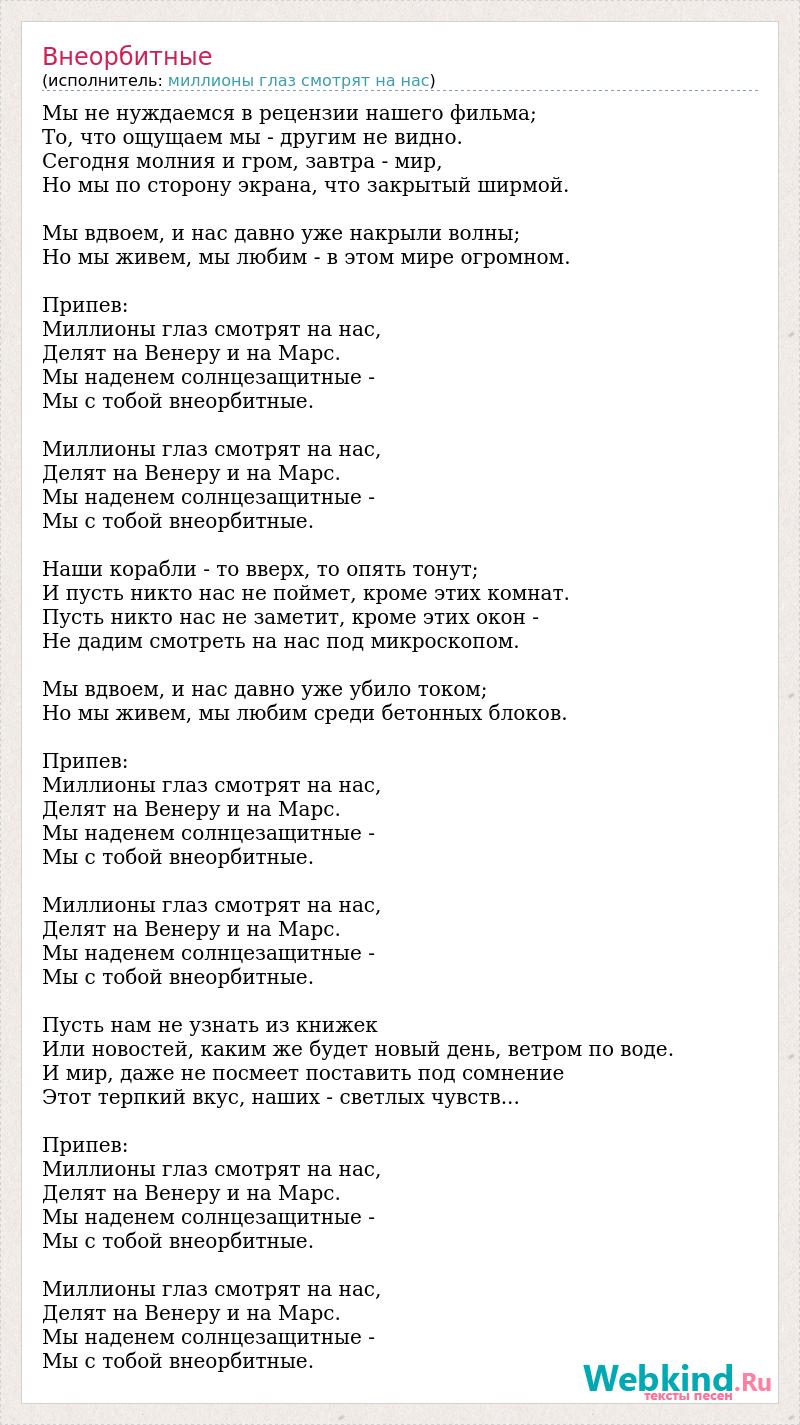 Внеорбитные
(исполнитель: миллионы глаз смотрят на нас)

Мы не нуждаемся в рецензии нашего фильма;
То, что ощущаем мы - другим не видно.
Сегодня молния и гром, завтра - мир,
Но мы по сторону экрана, что закрытый ширмой.

Мы вдвоем, и нас давно уже накрыли волны;
Но мы живем, мы любим - в этом мире огромном.

Припев:
Миллионы глаз смотрят на нас,
Делят на Венеру и на Марс.
Мы наденем солнцезащитные -
Мы с тобой внеорбитные.

Миллионы глаз смотрят на нас,
Делят на Венеру и на Марс.
Мы наденем солнцезащитные -
Мы с тобой внеорбитные.

Наши корабли - то вверх, то опять тонут;
И пусть никто нас не поймет, кроме этих комнат.
Пусть никто нас не заметит, кроме этих окон -
Не дадим смотреть на нас под микроскопом.

Мы вдвоем, и нас давно уже убило током;
Но мы живем, мы любим среди бетонных блоков.

Припев:
Миллионы глаз смотрят на нас,
Делят на Венеру и на Марс.
Мы наденем солнцезащитные -
Мы с тобой внеорбитные.

Миллионы глаз смотрят на нас,
Делят на Венеру и на Марс.
Мы наденем солнцезащитные -
Мы с тобой внеорбитные.

Пусть нам не узнать из книжек
Или новостей, каким же будет новый день, ветром по воде.
И мир, даже не посмеет поставить под сомнение
Этот терпкий вкус, наших - светлых чувств...

Припев:
Миллионы глаз смотрят на нас,
Делят на Венеру и на Марс.
Мы наденем солнцезащитные -
Мы с тобой внеорбитные.

Миллионы глаз смотрят на нас,
Делят на Венеру и на Марс.
Мы наденем солнцезащитные -
Мы с тобой внеорбитные.

Webkind.Ru
тексты песен